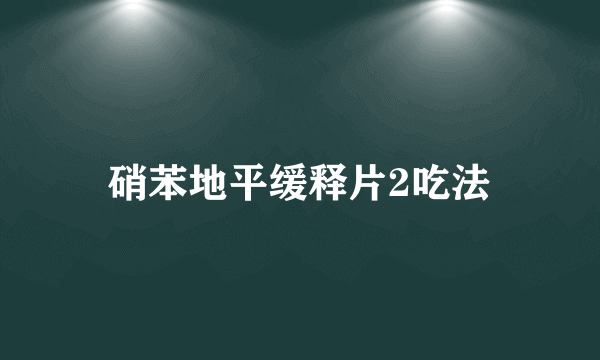 硝苯地平缓释片2吃法